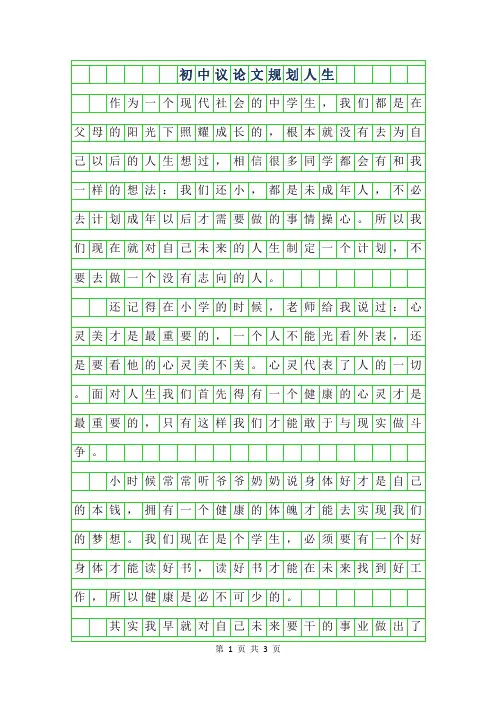 初中议论文规划人生

作为一个现代社会的中学生，我们都是在父母的阳光下照耀成长的，根本就没有去为自己以后的人生想过，相信很多同学都会有和我一样的想法：我们还小，都是未成年人，不必去计划成年以后才需要做的事情操心。所以我们现在就对自己未来的人生制定一个计划，不要去做一个没有志向的人。

还记得在小学的时候，老师给我说过：心灵美才是最重要的，一个人不能光看外表，还是要看他的心灵美不美。心灵代表了人的一切。面对人生我们首先得有一个健康的心灵才是最重要的，只有这样我们才能敢于与现实做斗争。

小时候常常听爷爷奶奶说身体好才是自己的本钱，拥有一个健康的体魄才能去实现我们的梦想。我们现在是个学生，必须要有一个好身体才能读好书，读好书才能在未来找到好工作，所以健康是必不可少的。

其实我早就对自己未来要干的事业做出了

第 1 页 共 3 页